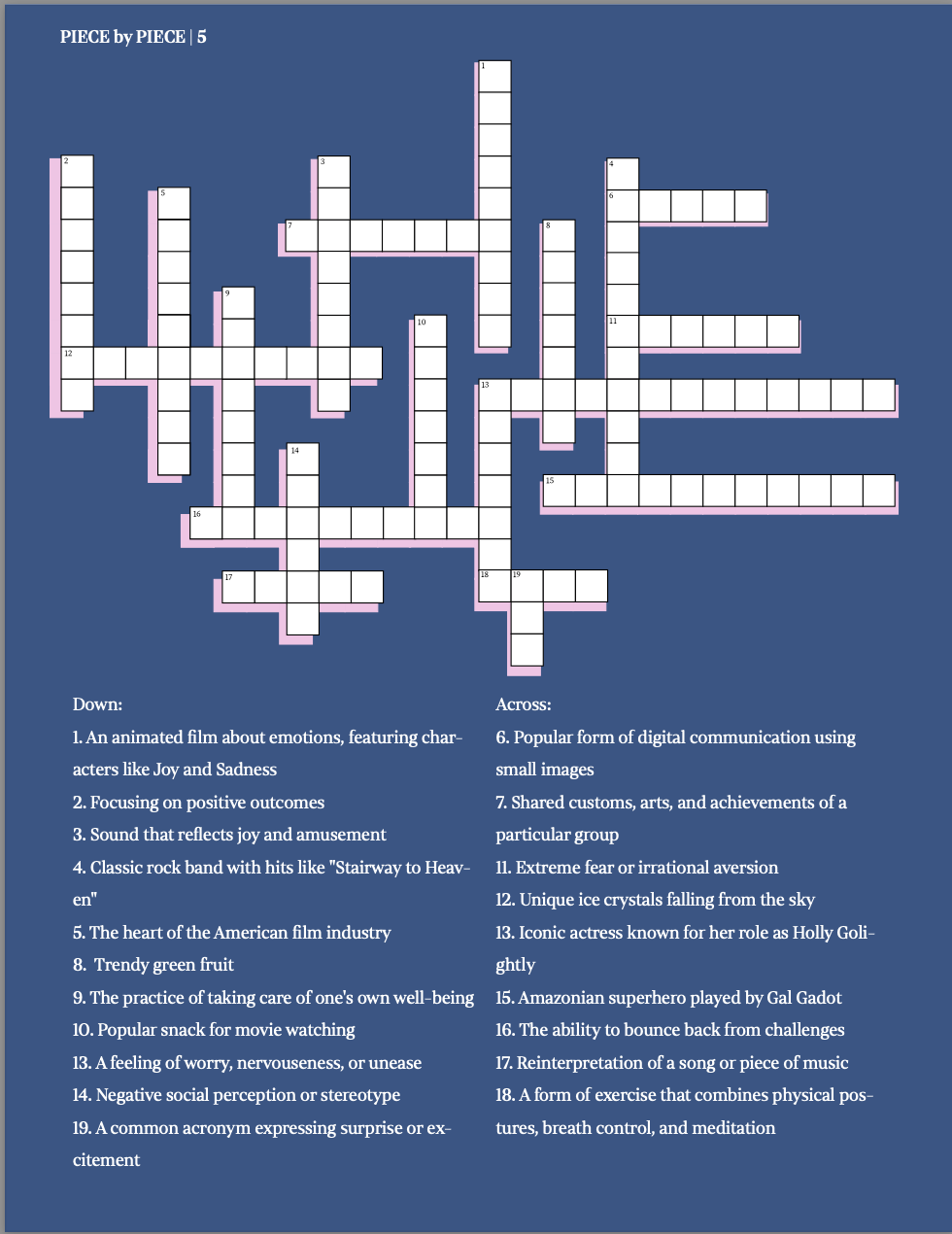 PIECE by PIECE | 5

1
2
3
4
5
6
7
8
9
10
11
12
13
14
15
16
17
18
19

Down:
1. An animated film about emotions, featuring characters like Joy and Sadness
2. Focusing on positive outcomes
3. Sound that reflects joy and amusement
4. Classic rock band with hits like "Stairway to Heaven"
5. The heart of the American film industry
8. Trendy green fruit
9. The practice of taking care of one's own well-being
10. Popular snack for movie watching
13. A feeling of worry, nervouseness, or unease
14. Negative social perception or stereotype
19. A common acronym expressing surprise or excitement

Across:
6. Popular form of digital communication using small images
7. Shared customs, arts, and achievements of a particular group
11. Extreme fear or irrational aversion
12. Unique ice crystals falling from the sky
13. Iconic actress known for her role as Holly Golightly
15. Amazonian superhero played by Gal Gadot
16. The ability to bounce back from challenges
17. Reinterpretation of a song or piece of music
18. A form of exercise that combines physical postures, breath control, and meditation